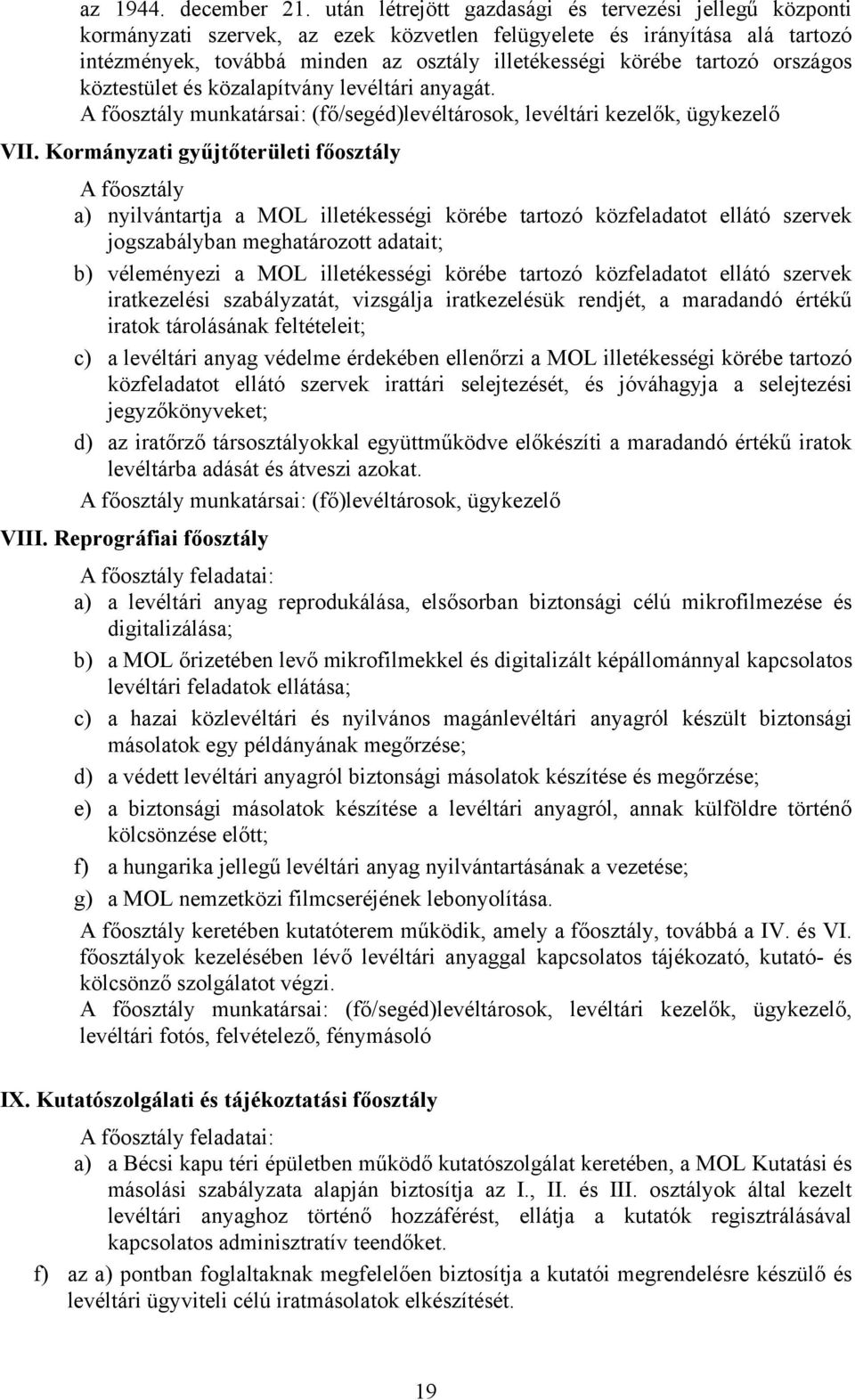 az 1944. december 21. után létrejött gazdasági és tervezési jellegű központi kormányzati szervek, az ezek közvetlen felügyelete és irányítása alá tartozó intézmények, továbbá minden az osztály illetékességi körébe tartozó országos köztestület és közalapítvány levéltári anyagát.

A főosztály munkatársai: (fő/segéd)levéltárosok, levéltári kezelők, ügykezelő

VII. Kormányzati gyűjtőterületi főosztály

A főosztály

a) nyilvántartja a MOL illetékességi körébe tartozó közfeladatot ellátó szervek jogszabályban meghatározott adatait;

b) véleményezi a MOL illetékességi körébe tartozó közfeladatot ellátó szervek iratkezelési szabályzatát, vizsgálja iratkezelésük rendjét, a maradandó értékű iratok tárolásának feltételeit;

c) a levéltári anyag védelme érdekében ellenőrzi a MOL illetékességi körébe tartozó közfeladatot ellátó szervek irattári selejtezését, és jóváhagyja a selejtezési jegyzőkönyveket;

d) az iratőrző társosztályokkal együttműködve előkészíti a maradandó értékű iratok levéltárba adását és átveszi azokat.

A főosztály munkatársai: (fő)levéltárosok, ügykezelő

VIII. Reprográfiai főosztály

A főosztály feladatai:

a) a levéltári anyag reprodukálása, elsősorban biztonsági célú mikrofilmezése és digitalizálása;

b) a MOL őrizetében levő mikrofilmekkel és digitalizált képállománnyal kapcsolatos levéltári feladatok ellátása;

c) a hazai közlevéltári és nyilvános magánlevéltári anyagról készült biztonsági másolatok egy példányának megőrzése;

d) a védett levéltári anyagról biztonsági másolatok készítése és megőrzése;

e) a biztonsági másolatok készítése a levéltári anyagról, annak külföldre történő kölcsönzése előtt;

f) a hungarika jellegű levéltári anyag nyilvántartásának a vezetése;

g) a MOL nemzetközi filmcseréjének lebonyolítása.

A főosztály keretében kutatóterem működik, amely a főosztály, továbbá a IV. és VI. főosztályok kezelésében lévő levéltári anyaggal kapcsolatos tájékozató, kutató- és kölcsönző szolgálatot végzi.

A főosztály munkatársai: (fő/segéd)levéltárosok, levéltári kezelők, ügykezelő, levéltári fotós, felvételező, fénymásoló

IX. Kutatószolgálati és tájékoztatási főosztály

A főosztály feladatai:

a) a Bécsi kapu téri épületben működő kutatószolgálat keretében, a MOL Kutatási és másolási szabályzata alapján biztosítja az I., II. és III. osztályok által kezelt levéltári anyaghoz történő hozzáférést, ellátja a kutatók regisztrálásával kapcsolatos adminisztratív teendőket.

f) az a) pontban foglaltaknak megfelelően biztosítja a kutatói megrendelésre készülő és levéltári ügyviteli célú iratmásolatok elkészítését.

19